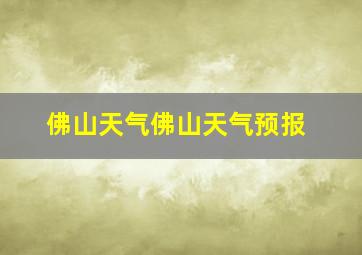 佛山天气佛山天气预报